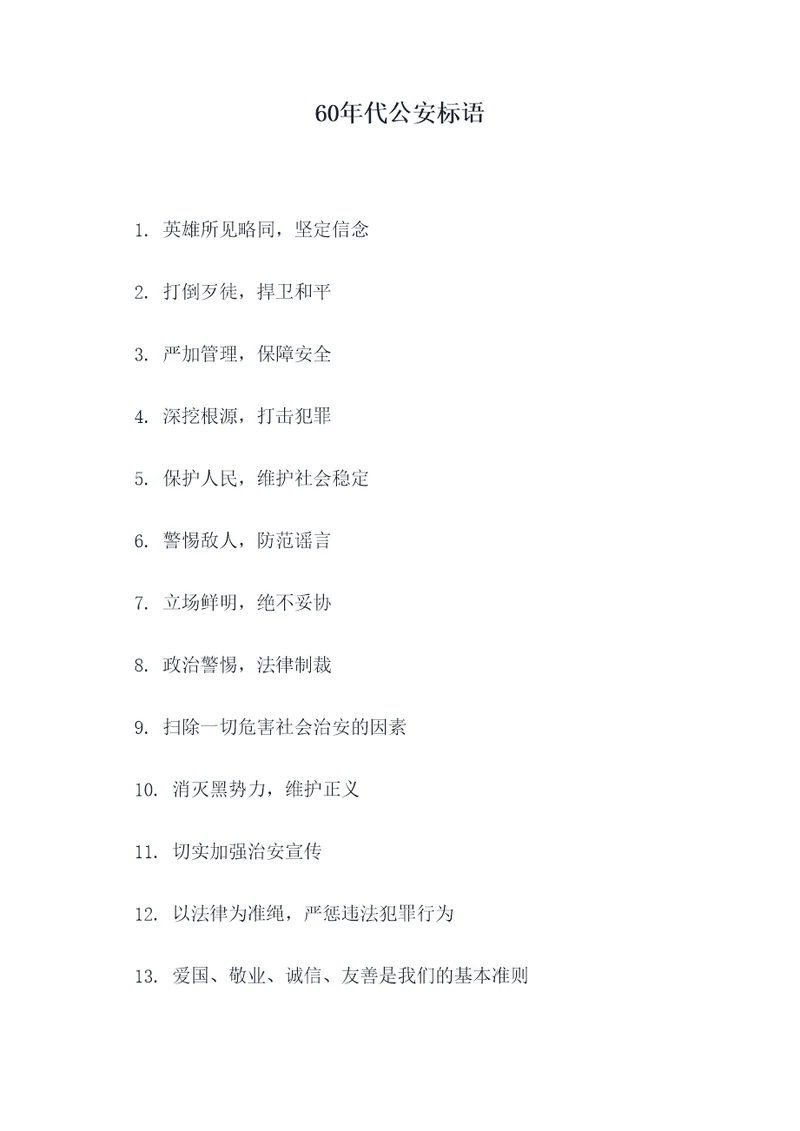 60年代公安标语

1. 英雄所见略同，坚定信念

2. 打倒歹徒，捍卫和平

3. 严加管理，保障安全

4. 深挖根源，打击犯罪

5. 保护人民，维护社会稳定

6. 警惕敌人，防范谣言

7. 立场鲜明，绝不妥协

8. 政治警惕，法律制裁

9. 扫除一切危害社会治安的因素

10. 消灭黑势力，维护正义

11. 切实加强治安宣传

12. 以法律为准绳，严惩违法犯罪行为

13. 爱国、敬业、诚信、友善是我们的基本准则